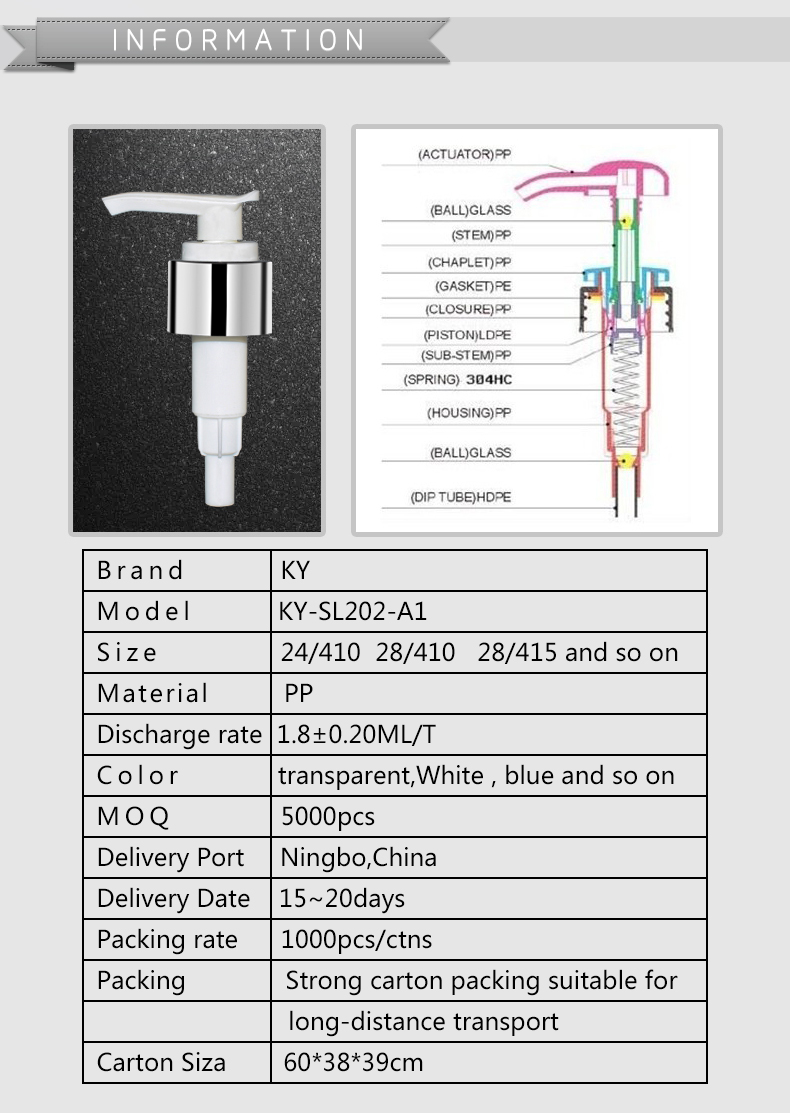 INFORMATION

(ACTUATOR)PP
(BALL)GLASS
(STEM)PP
(CHAPLET)PP
(GASKET)PE
(CLOSURE)PP
(PISTON)LDPE
(SUB-STEM)PP
(SPRING) 304HC
(HOUSING)PP
(BALL)GLASS
(DIP TUBE)HDPE

| Brand | KY |
|---|---|
| Model | KY-SL202-A1 |
| Size | 24/410 28/410 28/415 and so on |
| Material | PP |
| Discharge rate | 1.8±0.20ML/T |
| Color | transparent,White , blue and so on |
| MOQ | 5000pcs |
| Delivery Port | Ningbo,China |
| Delivery Date | 15~20days |
| Packing rate | 1000pcs/ctns |
| Packing | Strong carton packing suitable for |
| | long-distance transport |
| Carton Siza | 60*38*39cm |